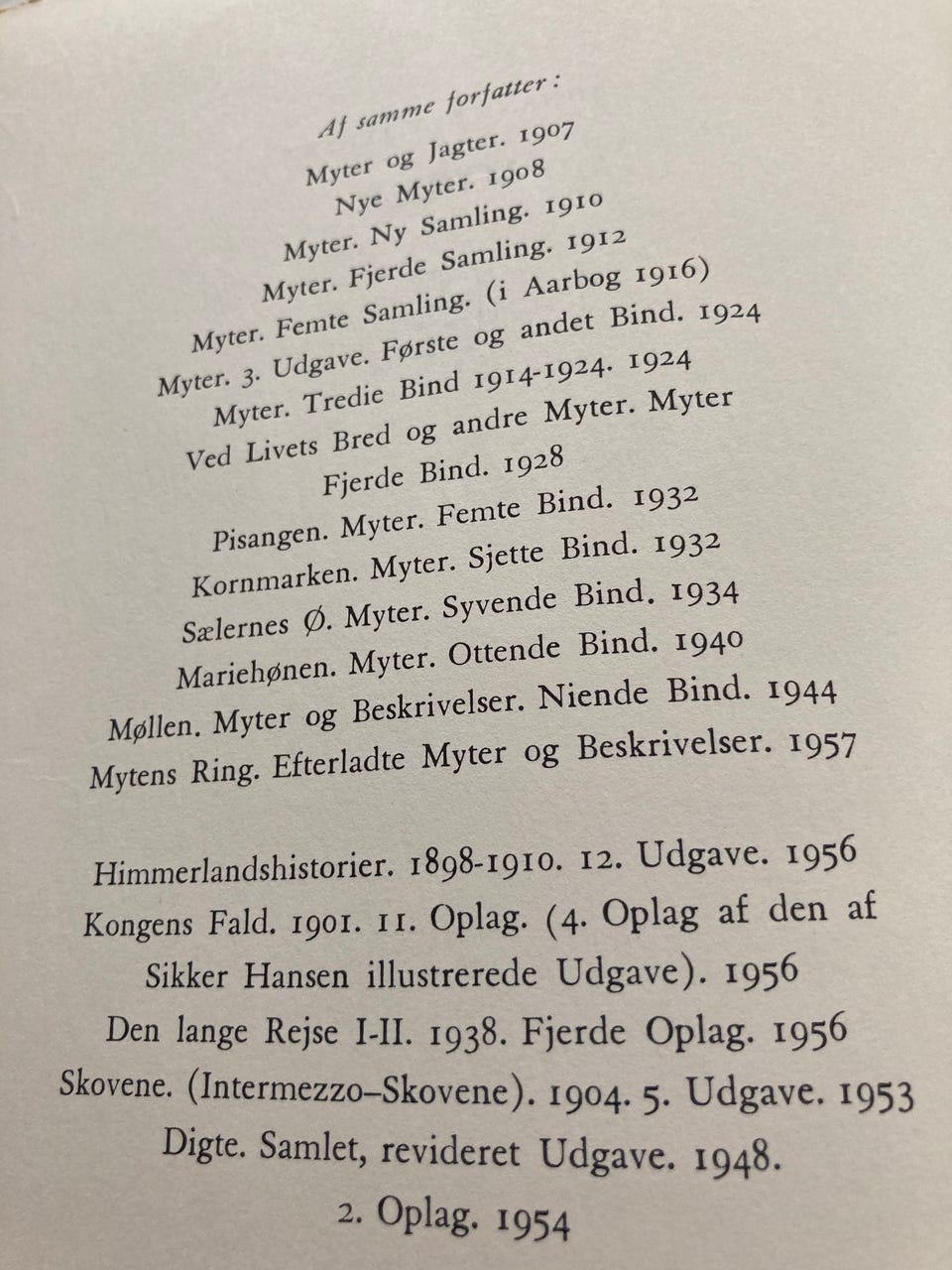 Af samme forfatter:

Myter og Jagter. 1907
Nye Myter. 1908
Myter. Ny Samling. 1910
Myter. Fjerde Samling. 1912
Myter. Femte Samling. (i Aarbog 1916)
Myter. 3. Udgave. Første og andet Bind. 1924
Myter. Tredie Bind 1914-1924. 1924
Ved Livets Bred og andre Myter. Myter Fjerde Bind. 1928
Pisangen. Myter. Femte Bind. 1932
Kornmarken. Myter. Sjette Bind. 1932
Sælernes Ø. Myter. Syvende Bind. 1934
Mariehønen. Myter. Ottende Bind. 1940
Møllen. Myter og Beskrivelser. Niende Bind. 1944
Mytens Ring. Efterladte Myter og Beskrivelser. 1957

Himmerlandshistorier. 1898-1910. 12. Udgave. 1956
Kongens Fald. 1901. 11. Oplag. (4. Oplag af den af Sikker Hansen illustrerede Udgave). 1956
Den lange Rejse I-II. 1938. Fjerde Oplag. 1956
Skovene. (Intermezzo–Skovene). 1904. 5. Udgave. 1953
Digte. Samlet, revideret Udgave. 1948. 2. Oplag. 1954